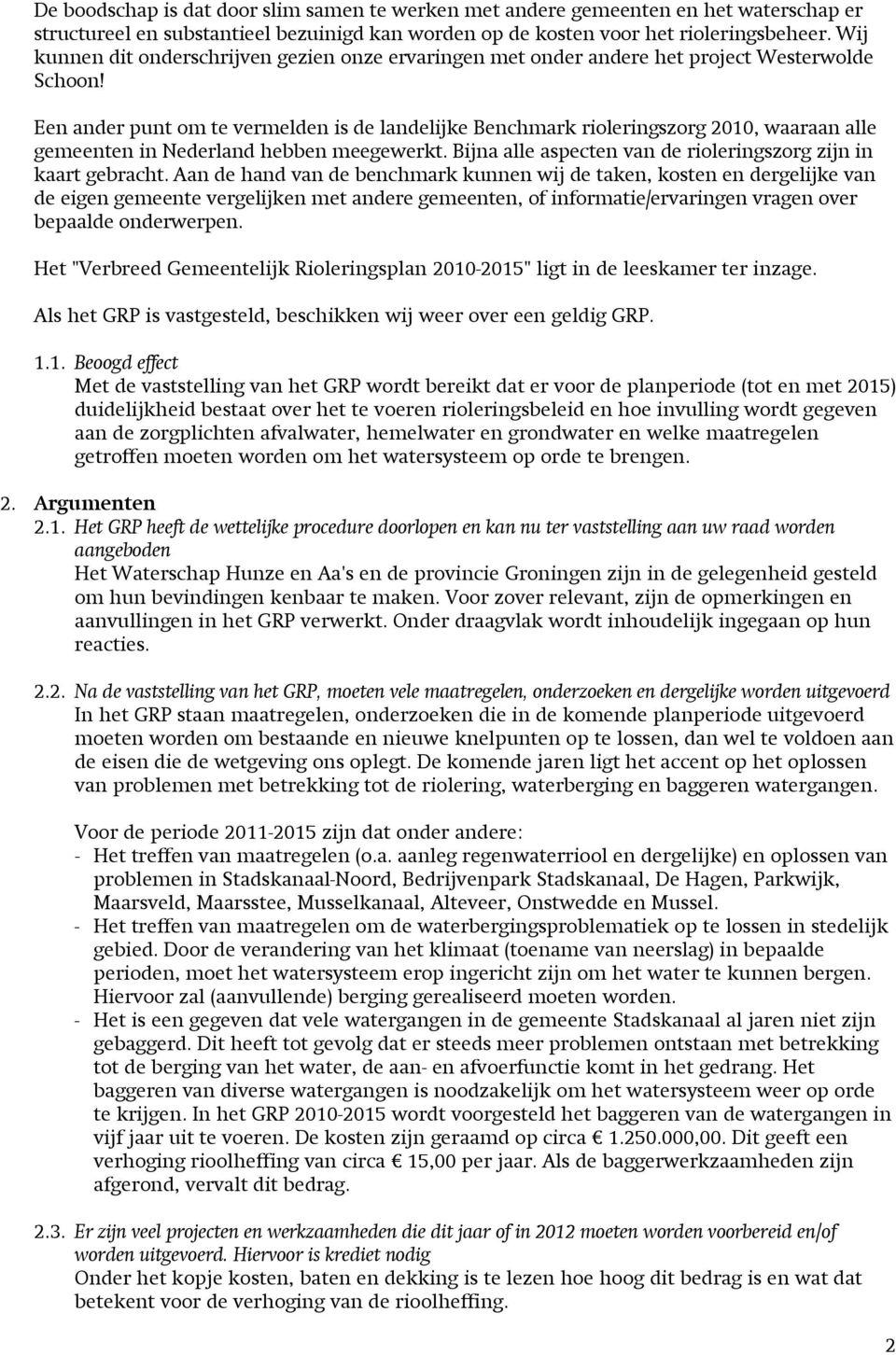 De boodschap is dat door slim samen te werken met andere gemeenten en het waterschap er structureel en substantieel bezuinigd kan worden op de kosten voor het rioleringsbeheer. Wij kunnen dit onderschrijven gezien onze ervaringen met onder andere het project Westerwolde Schoon!

Een ander punt om te vermelden is de landelijke Benchmark rioleringszorg 2010, waaraan alle gemeenten in Nederland hebben meegewerkt. Bijna alle aspecten van de rioleringszorg zijn in kaart gebracht. Aan de hand van de benchmark kunnen wij de taken, kosten en dergelijke van de eigen gemeente vergelijken met andere gemeenten, of informatie/ervaringen vragen over bepaalde onderwerpen.

Het "Verbreed Gemeentelijk Rioleringsplan 2010-2015" ligt in de leeskamer ter inzage.

Als het GRP is vastgesteld, beschikken wij weer over een geldig GRP.

1.1. Beoogd effect
Met de vaststelling van het GRP wordt bereikt dat er voor de planperiode (tot en met 2015) duidelijkheid bestaat over het te voeren rioleringsbeleid en hoe invulling wordt gegeven aan de zorgplichten afvalwater, hemelwater en grondwater en welke maatregelen getroffen moeten worden om het watersysteem op orde te brengen.

2. Argumenten
2.1. Het GRP heeft de wettelijke procedure doorlopen en kan nu ter vaststelling aan uw raad worden aangeboden
Het Waterschap Hunze en Aa's en de provincie Groningen zijn in de gelegenheid gesteld om hun bevindingen kenbaar te maken. Voor zover relevant, zijn de opmerkingen en aanvullingen in het GRP verwerkt. Onder draagvlak wordt inhoudelijk ingegaan op hun reacties.

2.2. Na de vaststelling van het GRP, moeten vele maatregelen, onderzoeken en dergelijke worden uitgevoerd
In het GRP staan maatregelen, onderzoeken die in de komende planperiode uitgevoerd moeten worden om bestaande en nieuwe knelpunten op te lossen, dan wel te voldoen aan de eisen die de wetgeving ons oplegt. De komende jaren ligt het accent op het oplossen van problemen met betrekking tot de riolering, waterberging en baggeren watergangen.

Voor de periode 2011-2015 zijn dat onder andere:
- Het treffen van maatregelen (o.a. aanleg regenwaterriool en dergelijke) en oplossen van problemen in Stadskanaal-Noord, Bedrijvenpark Stadskanaal, De Hagen, Parkwijk, Maarsveld, Maarsstee, Musselkanaal, Alteveer, Onstwedde en Mussel.
- Het treffen van maatregelen om de waterbergingsproblematiek op te lossen in stedelijk gebied. Door de verandering van het klimaat (toename van neerslag) in bepaalde perioden, moet het watersysteem erop ingericht zijn om het water te kunnen bergen. Hiervoor zal (aanvullende) berging gerealiseerd moeten worden.
- Het is een gegeven dat vele watergangen in de gemeente Stadskanaal al jaren niet zijn gebaggerd. Dit heeft tot gevolg dat er steeds meer problemen ontstaan met betrekking tot de berging van het water, de aan- en afvoerfunctie komt in het gedrang. Het baggeren van diverse watergangen is noodzakelijk om het watersysteem weer op orde te krijgen. In het GRP 2010-2015 wordt voorgesteld het baggeren van de watergangen in vijf jaar uit te voeren. De kosten zijn geraamd op circa € 1.250.000,00. Dit geeft een verhoging rioolheffing van circa € 15,00 per jaar. Als de baggerwerkzaamheden zijn afgerond, vervalt dit bedrag.

2.3. Er zijn veel projecten en werkzaamheden die dit jaar of in 2012 moeten worden voorbereid en/of worden uitgevoerd. Hiervoor is krediet nodig
Onder het kopje kosten, baten en dekking is te lezen hoe hoog dit bedrag is en wat dat betekent voor de verhoging van de rioolheffing.

2